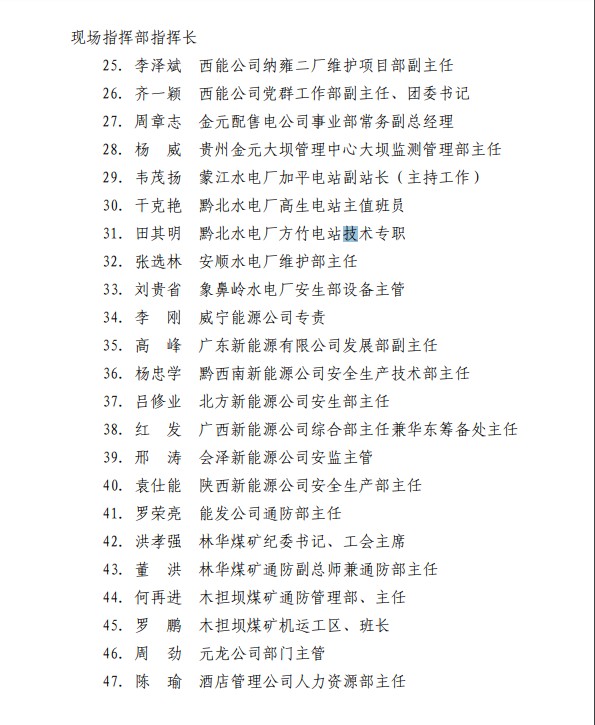 现场指挥部指挥长

25. 李泽斌　西能公司纳雍二厂维护项目部副主任
26. 齐一颖　西能公司党群工作部副主任、团委书记
27. 周章志　金元配售电公司事业部常务副总经理
28. 杨　威　贵州金元大坝管理中心大坝监测管理部主任
29. 韦茂扬　蒙江水电厂加平电站副站长（主持工作）
30. 于克艳　黔北水电厂高生电站主值班员
31. 田其明　黔北水电厂方竹电站技术专职
32. 张选林　安顺水电厂维护部主任
33. 刘贵省　象鼻岭水电厂安生部设备主管
34. 李　刚　威宁能源公司专责
35. 高　峰　广东新能源有限公司发展部副主任
36. 杨忠学　黔西南新能源公司安全生产技术部主任
37. 吕修业　北方新能源公司安生部主任
38. 红　发　广西新能源公司综合部主任兼华东筹备处主任
39. 邢　涛　会泽新能源公司安监主管
40. 袁仕能　陕西新能源公司安全生产部主任
41. 罗荣亮　能发公司通防部主任
42. 洪孝强　林华煤矿纪委书记、工会主席
43. 董　洪　林华煤矿通防副总师兼通防部主任
44. 何再进　木担坝煤矿通防管理部、主任
45. 罗　鹏　木担坝煤矿机运工区、班长
46. 周　劲　元龙公司部门主管
47. 陈　瑜　酒店管理公司人力资源部主任